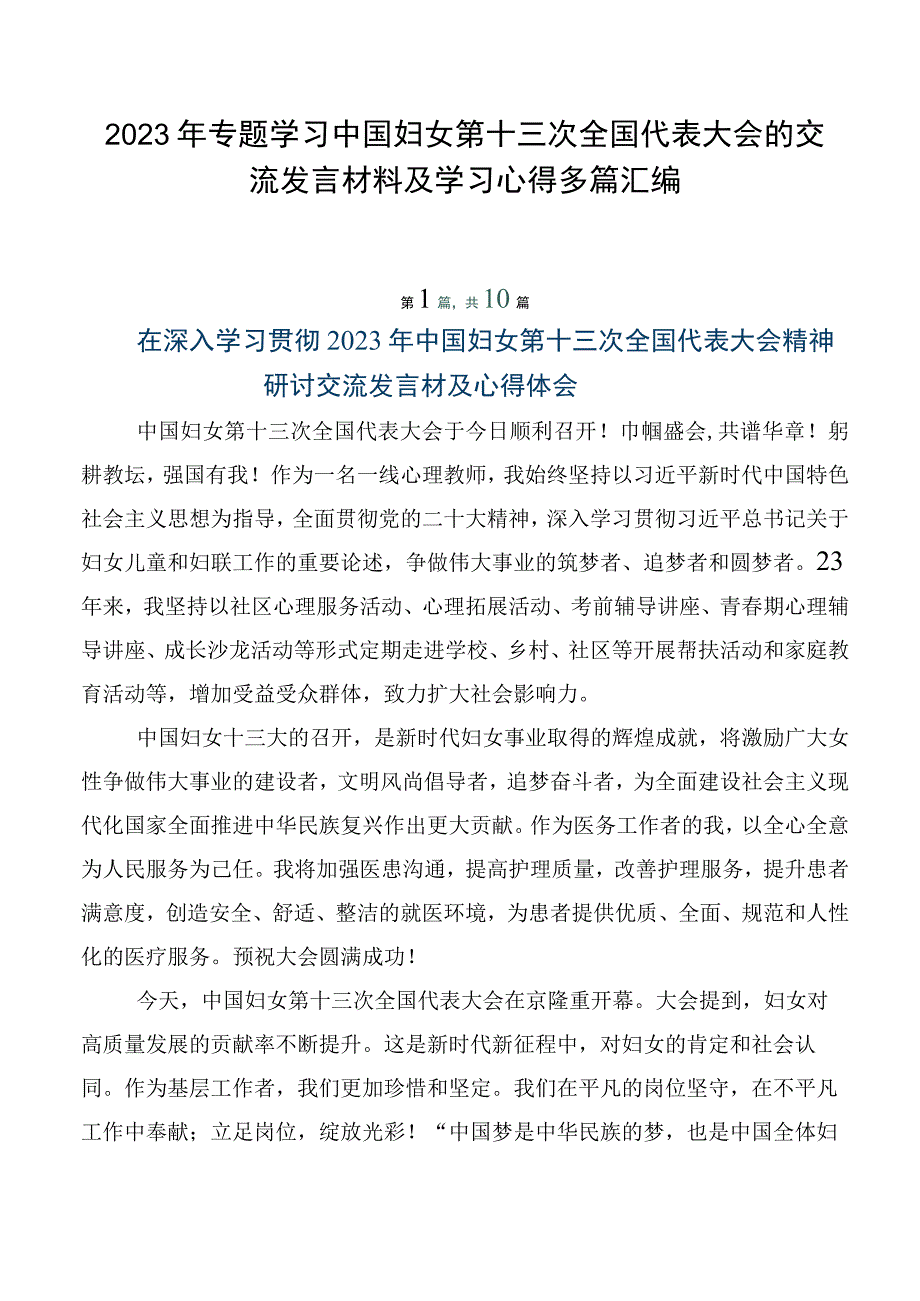 2023年专题学习中国妇女第十三次全国代表大会的交流发言材料及学习心得多篇汇编

第1篇，共10篇

在深入学习贯彻2023年中国妇女第十三次全国代表大会精神研讨交流发言材及心得体会

中国妇女第十三次全国代表大会于今日顺利召开！巾帼盛会,共谱华章！躬耕教坛，强国有我！作为一名一线心理教师，我始终坚持以习近平新时代中国特色社会主义思想为指导，全面贯彻党的二十大精神，深入学习贯彻习近平总书记关于妇女儿童和妇联工作的重要论述，争做伟大事业的筑梦者、追梦者和圆梦者。23年来，我坚持以社区心理服务活动、心理拓展活动、考前辅导讲座、青春期心理辅导讲座、成长沙龙活动等形式定期走进学校、乡村、社区等开展帮扶活动和家庭教育活动等，增加受益受众群体，致力扩大社会影响力。

中国妇女十三大的召开，是新时代妇女事业取得的辉煌成就，将激励广大女性争做伟大事业的建设者，文明风尚倡导者，追梦奋斗者，为全面建设社会主义现代化国家全面推进中华民族复兴作出更大贡献。作为医务工作者的我，以全心全意为人民服务为己任。我将加强医患沟通，提高护理质量，改善护理服务，提升患者满意度，创造安全、舒适、整洁的就医环境，为患者提供优质、全面、规范和人性化的医疗服务。预祝大会圆满成功！

今天，中国妇女第十三次全国代表大会在京隆重开幕。大会提到，妇女对高质量发展的贡献率不断提升。这是新时代新征程中，对妇女的肯定和社会认同。作为基层工作者，我们更加珍惜和坚定。我们在平凡的岗位坚守，在不平凡工作中奉献；立足岗位，绽放光彩！“中国梦是中华民族的梦，也是中国全体妇